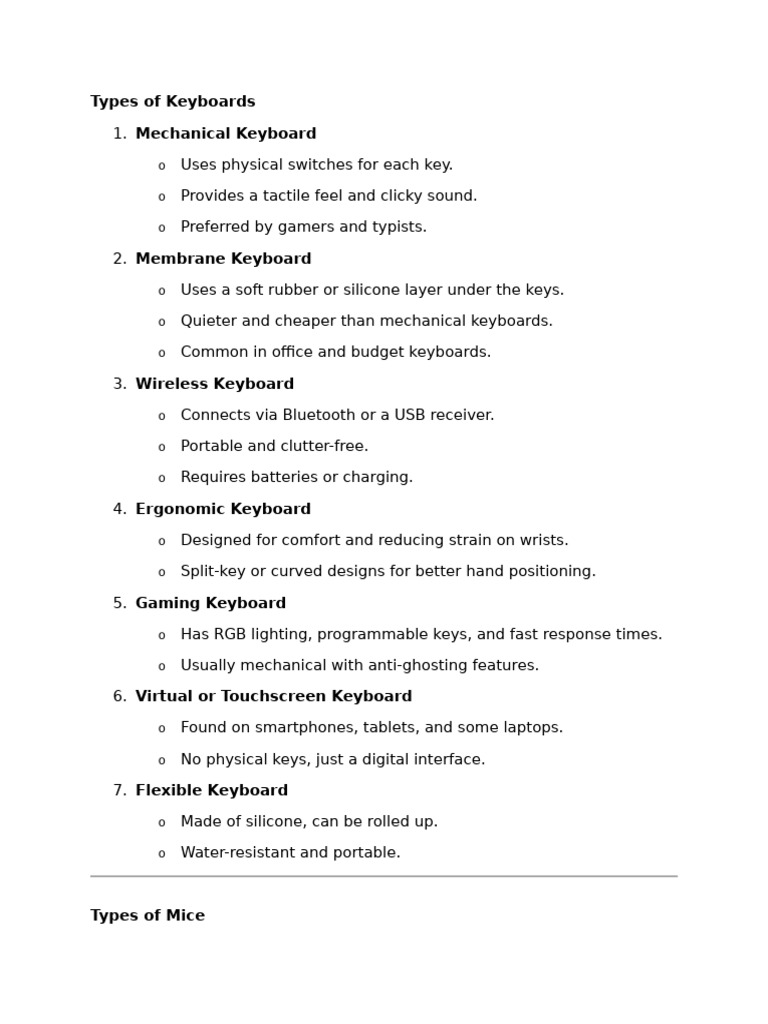 Types of Keyboards

1. Mechanical Keyboard
   o Uses physical switches for each key.
   o Provides a tactile feel and clicky sound.
   o Preferred by gamers and typists.
2. Membrane Keyboard
   o Uses a soft rubber or silicone layer under the keys.
   o Quieter and cheaper than mechanical keyboards.
   o Common in office and budget keyboards.
3. Wireless Keyboard
   o Connects via Bluetooth or a USB receiver.
   o Portable and clutter-free.
   o Requires batteries or charging.
4. Ergonomic Keyboard
   o Designed for comfort and reducing strain on wrists.
   o Split-key or curved designs for better hand positioning.
5. Gaming Keyboard
   o Has RGB lighting, programmable keys, and fast response times.
   o Usually mechanical with anti-ghosting features.
6. Virtual or Touchscreen Keyboard
   o Found on smartphones, tablets, and some laptops.
   o No physical keys, just a digital interface.
7. Flexible Keyboard
   o Made of silicone, can be rolled up.
   o Water-resistant and portable.

Types of Mice